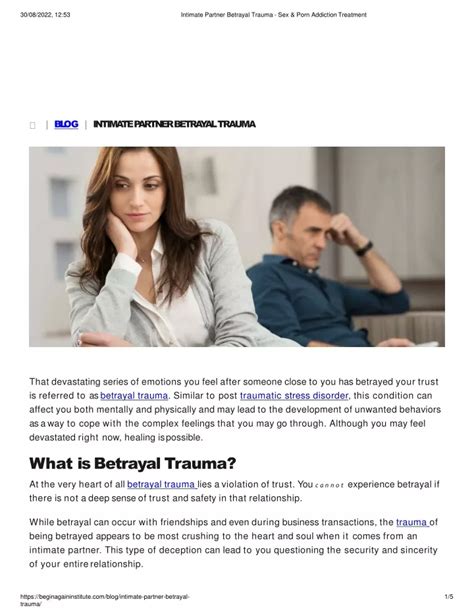 30/08/2022, 12:53 Intimate Partner Betrayal Trauma - Sex & Porn Addiction Treatment

| BLOG | INTIMATE PARTNER BETRAYAL TRAUMA

That devastating series of emotions you feel after someone close to you has betrayed your trust is referred to as betrayal trauma. Similar to post traumatic stress disorder, this condition can affect you both mentally and physically and may lead to the development of unwanted behaviors as a way to cope with the complex feelings that you may go through. Although you may feel devastated right now, healing is possible.

What is Betrayal Trauma?

At the very heart of all betrayal trauma lies a violation of trust. You cannot experience betrayal if there is not a deep sense of trust and safety in that relationship.

While betrayal can occur with friendships and even during business transactions, the trauma of being betrayed appears to be most crushing to the heart and soul when it comes from an intimate partner. This type of deception can lead to you questioning the security and sincerity of your entire relationship.

https://beginagaininstitute.com/blog/intimate-partner-betrayal-trauma/ 1/5